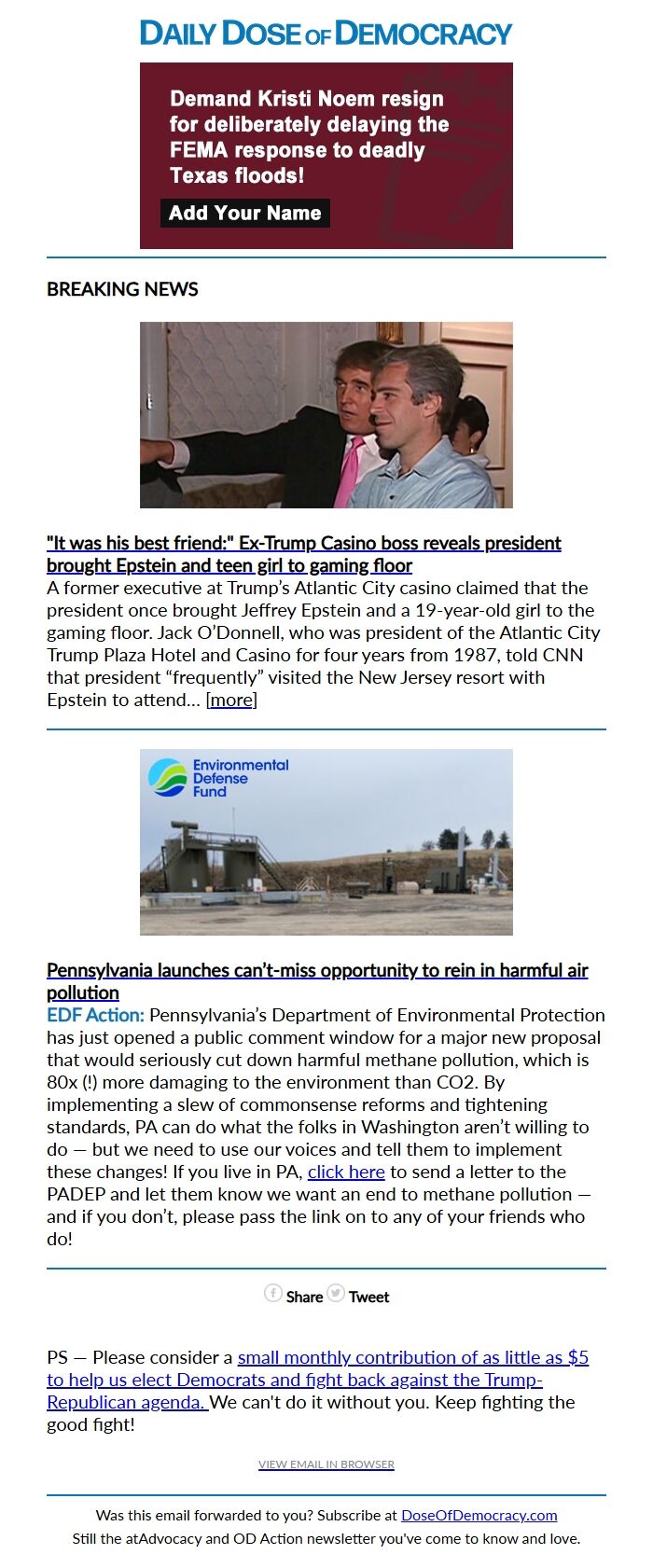 DAILY DOSE OF DEMOCRACY

Demand Kristi Noem resign for deliberately delaying the FEMA response to deadly Texas floods!

Add Your Name

BREAKING NEWS

"It was his best friend:" Ex-Trump Casino boss reveals president brought Epstein and teen girl to gaming floor

A former executive at Trump's Atlantic City casino claimed that the president once brought Jeffrey Epstein and a 19-year-old girl to the gaming floor. Jack O'Donnell, who was president of the Atlantic City Trump Plaza Hotel and Casino for four years from 1987, told CNN that president "frequently" visited the New Jersey resort with Epstein to attend... [more]

Environmental Defense Fund

Pennsylvania launches can't-miss opportunity to rein in harmful air pollution

EDF Action: Pennsylvania's Department of Environmental Protection has just opened a public comment window for a major new proposal that would seriously cut down harmful methane pollution, which is 80x (!) more damaging to the environment than CO2. By implementing a slew of commonsense reforms and tightening standards, PA can do what the folks in Washington aren't willing to do — but we need to use our voices and tell them to implement these changes! If you live in PA, click here to send a letter to the PADEP and let them know we want an end to methane pollution — and if you don't, please pass the link on to any of your friends who do!

Share Tweet

PS — Please consider a small monthly contribution of as little as $5 to help us elect Democrats and fight back against the Trump-Republican agenda. We can't do it without you. Keep fighting the good fight!

VIEW EMAIL IN BROWSER

Was this email forwarded to you? Subscribe at DoseOfDemocracy.com

Still the atAdvocacy and OD Action newsletter you've come to know and love.